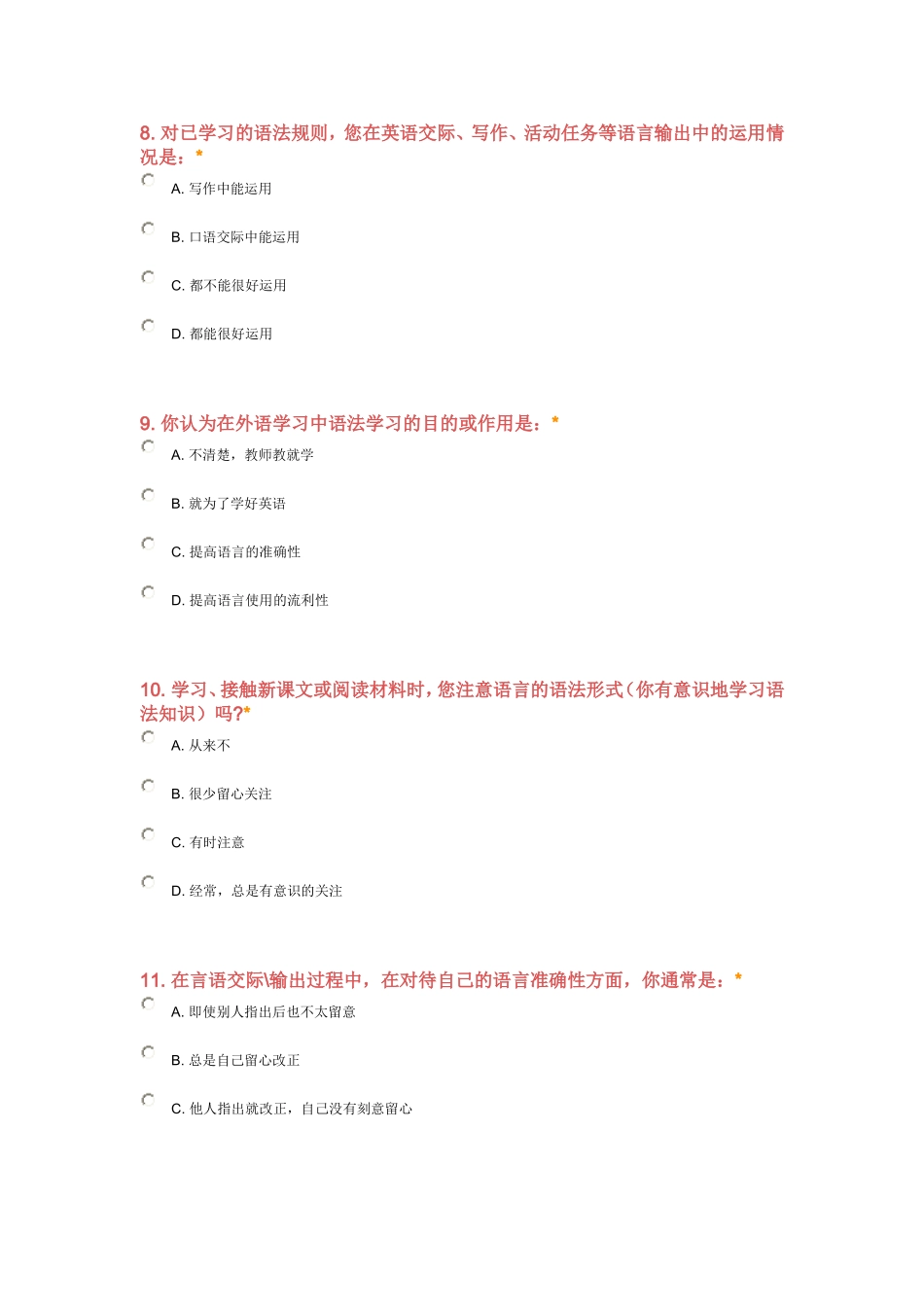 8. 对已学习的语法规则，您在英语交际、写作、活动任务等语言输出中的运用情况是：*

A. 写作中能运用

B. 口语交际中能运用

C. 都不能很好运用

D. 都能很好运用

9. 你认为在外语学习中语法学习的目的或作用是：*

A. 不清楚，教师教就学

B. 就为了学好英语

C. 提高语言的准确性

D. 提高语言使用的流利性

10. 学习、接触新课文或阅读材料时，您注意语言的语法形式（你有意识地学习语法知识）吗?*

A. 从来不

B. 很少留心关注

C. 有时注意

D. 经常，总是有意识的关注

11. 在言语交际\输出过程中，在对待自己的语言准确性方面，你通常是：*

A. 即使别人指出后也不太留意

B. 总是自己留心改正

C. 他人指出就改正，自己没有刻意留心